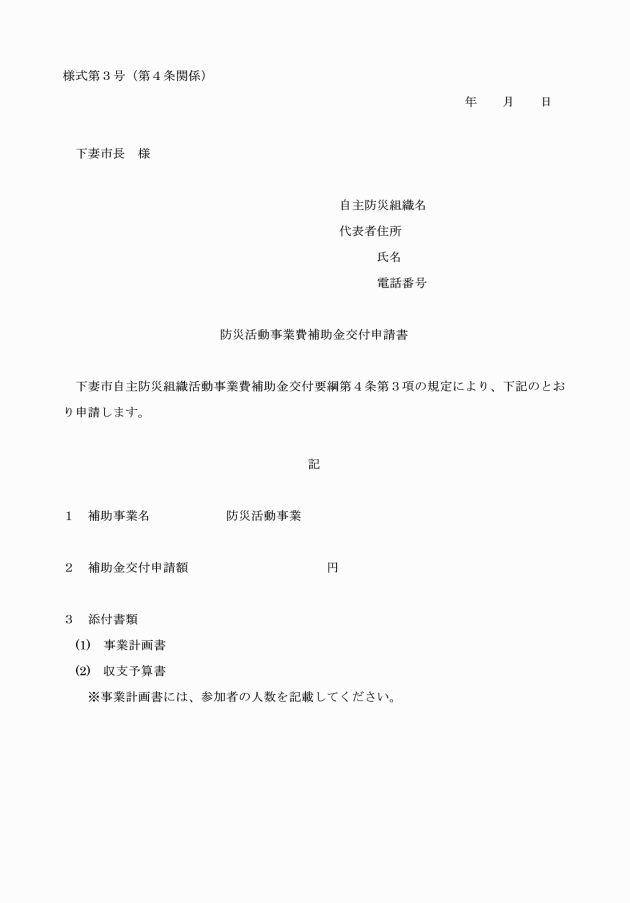 様式第３号（第４条関係）

年　　月　　日

下妻市長　様

自主防災組織名
代表者住所
氏名
電話番号

防災活動事業費補助金交付申請書

下妻市自主防災組織活動事業費補助金交付要綱第４条第３項の規定により、下記のとおり申請します。

記

１　補助事業名　　　　　防災活動事業

２　補助金交付申請額　　　　　　　　　円

３　添付書類
(1)　事業計画書
(2)　収支予算書
※事業計画書には、参加者の人数を記載してください。